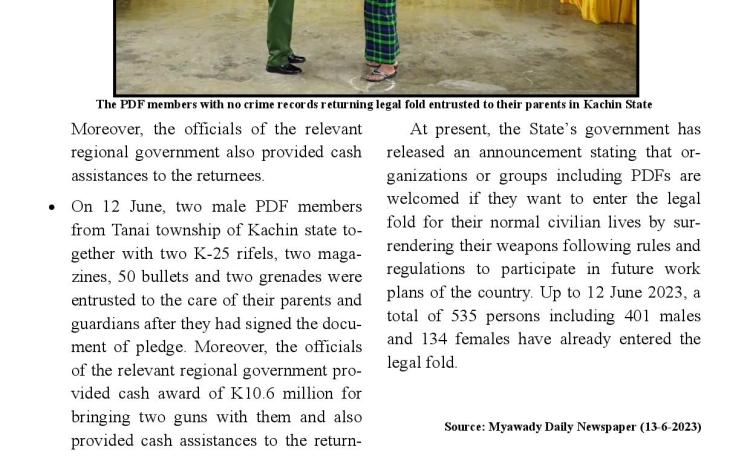 The PDF members with no crime records returning legal fold entrusted to their parents in Kachin State

Moreover, the officials of the relevant regional government also provided cash assistances to the returnees.

• On 12 June, two male PDF members from Tanai township of Kachin state together with two K-25 rifels, two magazines, 50 bullets and two grenades were entrusted to the care of their parents and guardians after they had signed the document of pledge. Moreover, the officials of the relevant regional government provided cash award of K10.6 million for bringing two guns with them and also provided cash assistances to the return-

At present, the State's government has released an announcement stating that organizations or groups including PDFs are welcomed if they want to enter the legal fold for their normal civilian lives by surrendering their weapons following rules and regulations to participate in future work plans of the country. Up to 12 June 2023, a total of 535 persons including 401 males and 134 females have already entered the legal fold.

Source: Myawady Daily Newspaper (13-6-2023)